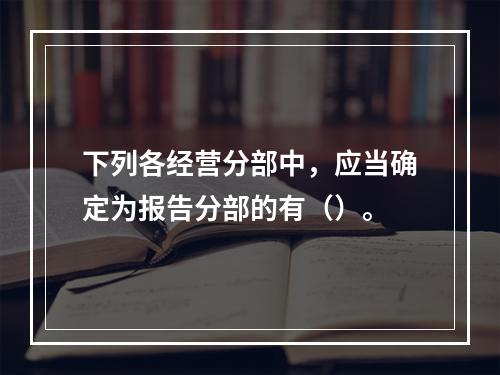 下列各经营分部中，应当确定为报告分部的有（）。